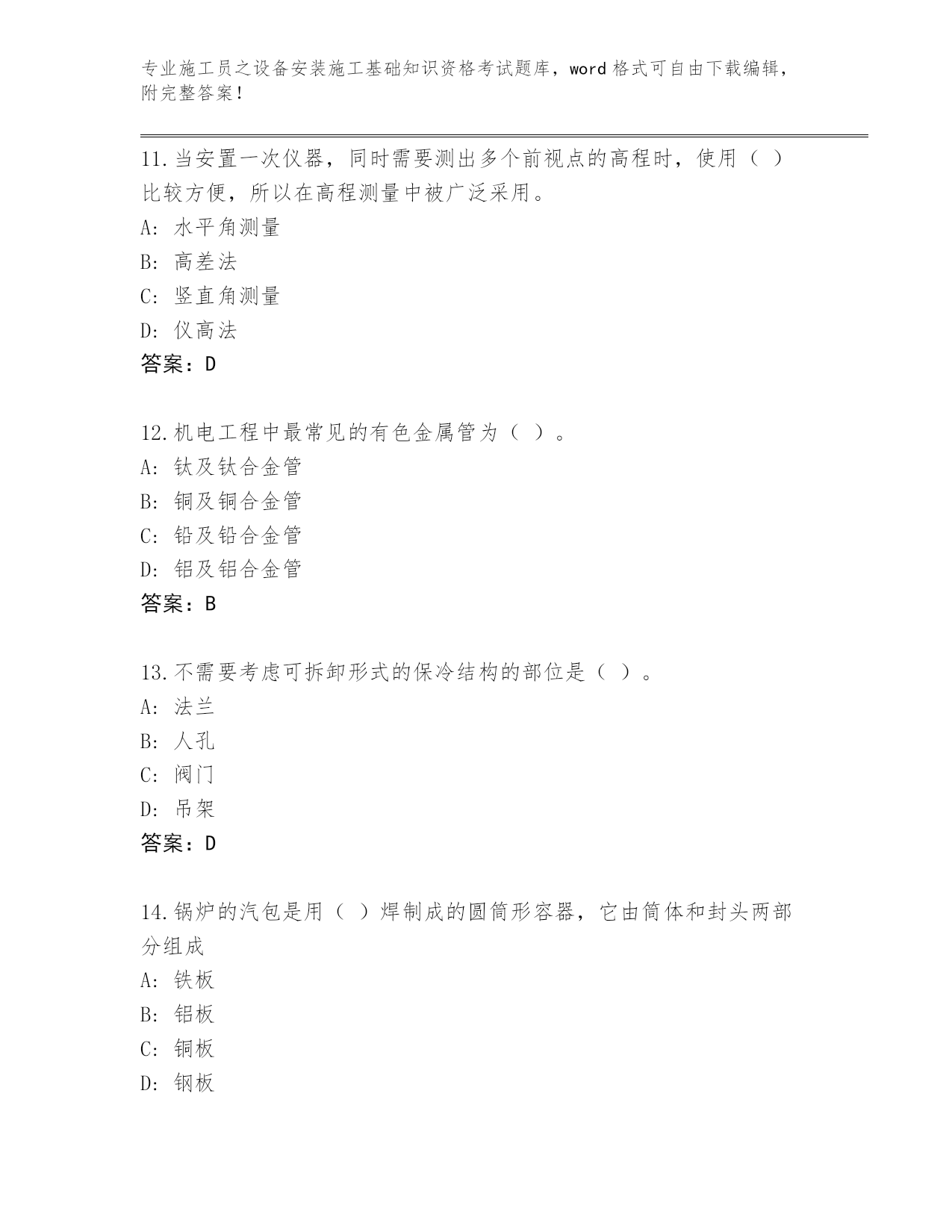 专业施工员之设备安装施工基础知识资格考试题库，word 格式可自由下载编辑，附完整答案！

11.当安置一次仪器，同时需要测出多个前视点的高程时，使用（ ）比较方便，所以在高程测量中被广泛采用。
A: 水平角测量
B: 高差法
C: 竖直角测量
D: 仪高法
答案：D

12.机电工程中最常见的有色金属管为（ ）。
A: 钛及钛合金管
B: 铜及铜合金管
C: 铅及铅合金管
D: 铝及铝合金管
答案：B

13.不需要考虑可拆卸形式的保冷结构的部位是（ ）。
A: 法兰
B: 人孔
C: 阀门
D: 吊架
答案：D

14.锅炉的汽包是用（ ）焊制成的圆筒形容器，它由筒体和封头两部分组成
A: 铁板
B: 铝板
C: 铜板
D: 钢板